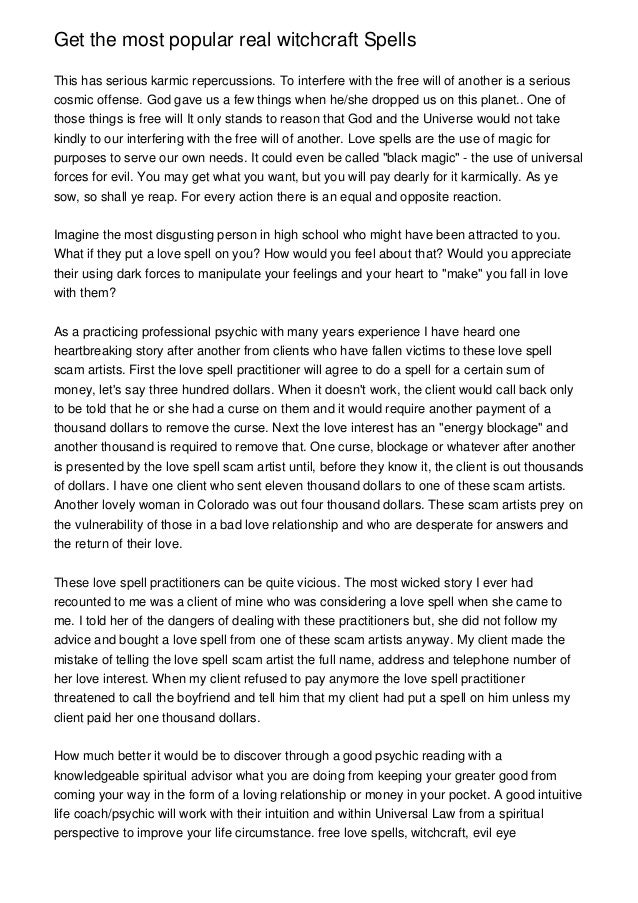 Get the most popular real witchcraft Spells

This has serious karmic repercussions. To interfere with the free will of another is a serious cosmic offense. God gave us a few things when he/she dropped us on this planet.. One of those things is free will It only stands to reason that God and the Universe would not take kindly to our interfering with the free will of another. Love spells are the use of magic for purposes to serve our own needs. It could even be called "black magic" - the use of universal forces for evil. You may get what you want, but you will pay dearly for it karmically. As ye sow, so shall ye reap. For every action there is an equal and opposite reaction.

Imagine the most disgusting person in high school who might have been attracted to you. What if they put a love spell on you? How would you feel about that? Would you appreciate their using dark forces to manipulate your feelings and your heart to "make" you fall in love with them?

As a practicing professional psychic with many years experience I have heard one heartbreaking story after another from clients who have fallen victims to these love spell scam artists. First the love spell practitioner will agree to do a spell for a certain sum of money, let's say three hundred dollars. When it doesn't work, the client would call back only to be told that he or she had a curse on them and it would require another payment of a thousand dollars to remove the curse. Next the love interest has an "energy blockage" and another thousand is required to remove that. One curse, blockage or whatever after another is presented by the love spell scam artist until, before they know it, the client is out thousands of dollars. I have one client who sent eleven thousand dollars to one of these scam artists. Another lovely woman in Colorado was out four thousand dollars. These scam artists prey on the vulnerability of those in a bad love relationship and who are desperate for answers and the return of their love.

These love spell practitioners can be quite vicious. The most wicked story I ever had recounted to me was a client of mine who was considering a love spell when she came to me. I told her of the dangers of dealing with these practitioners but, she did not follow my advice and bought a love spell from one of these scam artists anyway. My client made the mistake of telling the love spell scam artist the full name, address and telephone number of her love interest. When my client refused to pay anymore the love spell practitioner threatened to call the boyfriend and tell him that my client had put a spell on him unless my client paid her one thousand dollars.

How much better it would be to discover through a good psychic reading with a knowledgeable spiritual advisor what you are doing from keeping your greater good from coming your way in the form of a loving relationship or money in your pocket. A good intuitive life coach/psychic will work with their intuition and within Universal Law from a spiritual perspective to improve your life circumstance. free love spells, witchcraft, evil eye